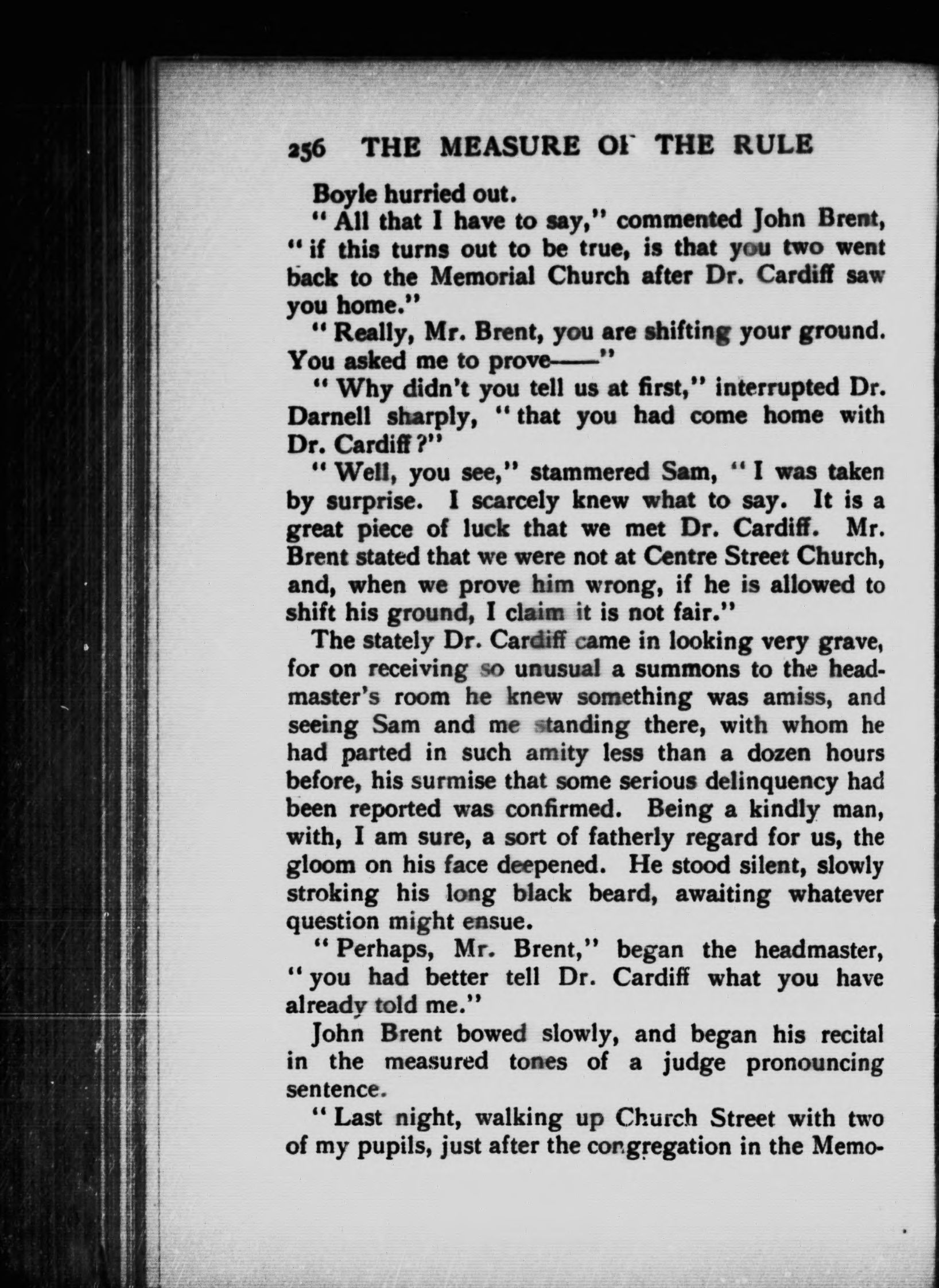 256 THE MEASURE OF THE RULE

Boyle hurried out.

"All that I have to say," commented John Brent, "if this turns out to be true, is that you two went back to the Memorial Church after Dr. Cardiff saw you home."

"Really, Mr. Brent, you are shifting your ground. You asked me to prove——"

"Why didn't you tell us at first," interrupted Dr. Darnell sharply, "that you had come home with Dr. Cardiff?"

"Well, you see," stammered Sam, "I was taken by surprise. I scarcely knew what to say. It is a great piece of luck that we met Dr. Cardiff. Mr. Brent stated that we were not at Centre Street Church, and, when we prove him wrong, if he is allowed to shift his ground, I claim it is not fair."

The stately Dr. Cardiff came in looking very grave, for on receiving so unusual a summons to the headmaster's room he knew something was amiss, and seeing Sam and me standing there, with whom he had parted in such amity less than a dozen hours before, his surmise that some serious delinquency had been reported was confirmed. Being a kindly man, with, I am sure, a sort of fatherly regard for us, the gloom on his face deepened. He stood silent, slowly stroking his long black beard, awaiting whatever question might ensue.

"Perhaps, Mr. Brent," began the headmaster, "you had better tell Dr. Cardiff what you have already told me."

John Brent bowed slowly, and began his recital in the measured tones of a judge pronouncing sentence.

"Last night, walking up Church Street with two of my pupils, just after the congregation in the Memo-